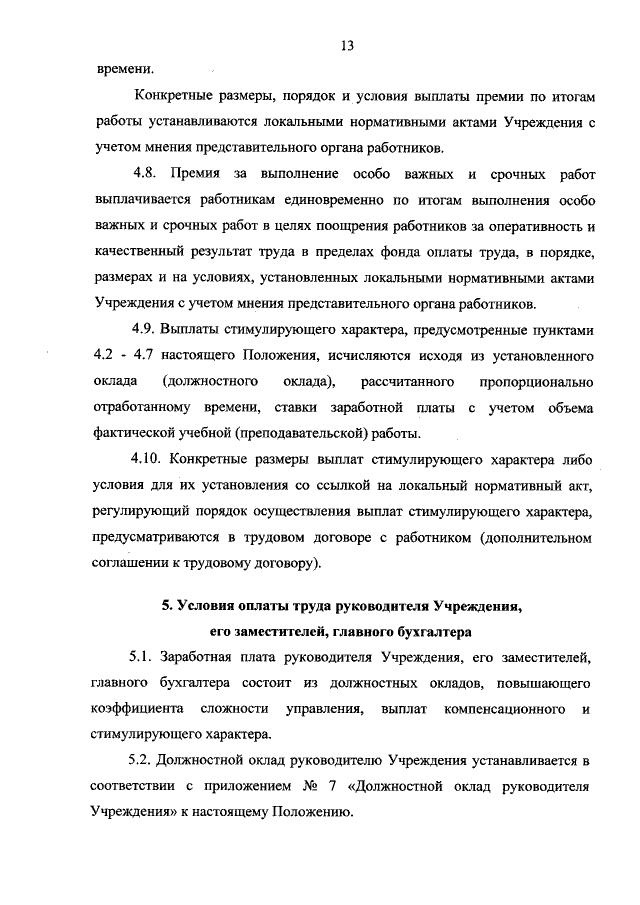 13

времени.

Конкретные размеры, порядок и условия выплаты премии по итогам работы устанавливаются локальными нормативными актами Учреждения с учетом мнения представительного органа работников.

4.8. Премия за выполнение особо важных и срочных работ выплачивается работникам единовременно по итогам выполнения особо важных и срочных работ в целях поощрения работников за оперативность и качественный результат труда в пределах фонда оплаты труда, в порядке, размерах и на условиях, установленных локальными нормативными актами Учреждения с учетом мнения представительного органа работников.

4.9. Выплаты стимулирующего характера, предусмотренные пунктами 4.2 - 4.7 настоящего Положения, исчисляются исходя из установленного оклада (должностного оклада), рассчитанного пропорционально отработанному времени, ставки заработной платы с учетом объема фактической учебной (преподавательской) работы.

4.10. Конкретные размеры выплат стимулирующего характера либо условия для их установления со ссылкой на локальный нормативный акт, регулирующий порядок осуществления выплат стимулирующего характера, предусматриваются в трудовом договоре с работником (дополнительном соглашении к трудовому договору).

5. Условия оплаты труда руководителя Учреждения, его заместителей, главного бухгалтера

5.1. Заработная плата руководителя Учреждения, его заместителей, главного бухгалтера состоит из должностных окладов, повышающего коэффициента сложности управления, выплат компенсационного и стимулирующего характера.

5.2. Должностной оклад руководителю Учреждения устанавливается в соответствии с приложением № 7 «Должностной оклад руководителя Учреждения» к настоящему Положению.